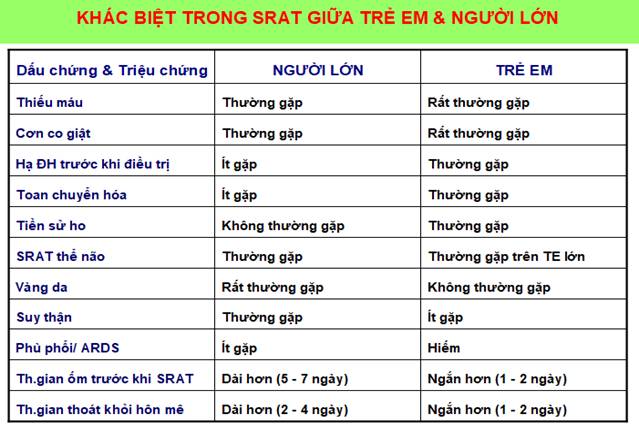 KHÁC BIỆT TRONG SRAT GIỮA TRẺ EM & NGƯỜI LỚN

| Dấu chứng & Triệu chứng | NGƯỜI LỚN | TRẺ EM |
|---|---|---|
| Thiếu máu | Thường gặp | Rất thường gặp |
| Cơn co giật | Thường gặp | Rất thường gặp |
| Hạ ĐH trước khi điều trị | Ít gặp | Thường gặp |
| Toan chuyển hóa | Ít gặp | Thường gặp |
| Tiền sử ho | Không thường gặp | Thường gặp |
| SRAT thể não | Thường gặp | Thường gặp trên TE lớn |
| Vàng da | Rất thường gặp | Không thường gặp |
| Suy thận | Thường gặp | Ít gặp |
| Phù phổi/ ARDS | Ít gặp | Hiếm |
| Th.gian ốm trước khi SRAT | Dài hơn (5 - 7 ngày) | Ngắn hơn (1 - 2 ngày) |
| Th.gian thoát khỏi hôn mê | Dài hơn (2 - 4 ngày) | Ngắn hơn (1 - 2 ngày) |